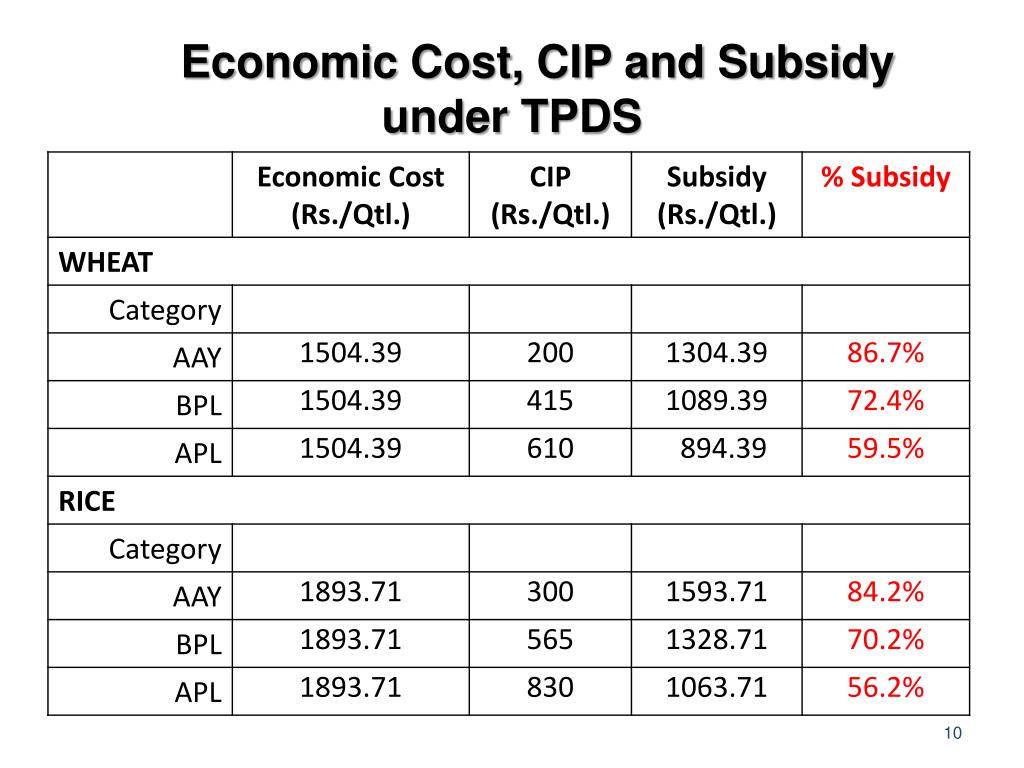 Economic Cost, CIP and Subsidy under TPDS

| | Economic Cost (Rs./Qtl.) | CIP (Rs./Qtl.) | Subsidy (Rs./Qtl.) | % Subsidy |
|---|---|---|---|---|
| WHEAT | | | | |
| Category | | | | |
| AAY | 1504.39 | 200 | 1304.39 | 86.7% |
| BPL | 1504.39 | 415 | 1089.39 | 72.4% |
| APL | 1504.39 | 610 | 894.39 | 59.5% |
| RICE | | | | |
| Category | | | | |
| AAY | 1893.71 | 300 | 1593.71 | 84.2% |
| BPL | 1893.71 | 565 | 1328.71 | 70.2% |
| APL | 1893.71 | 830 | 1063.71 | 56.2% |

10